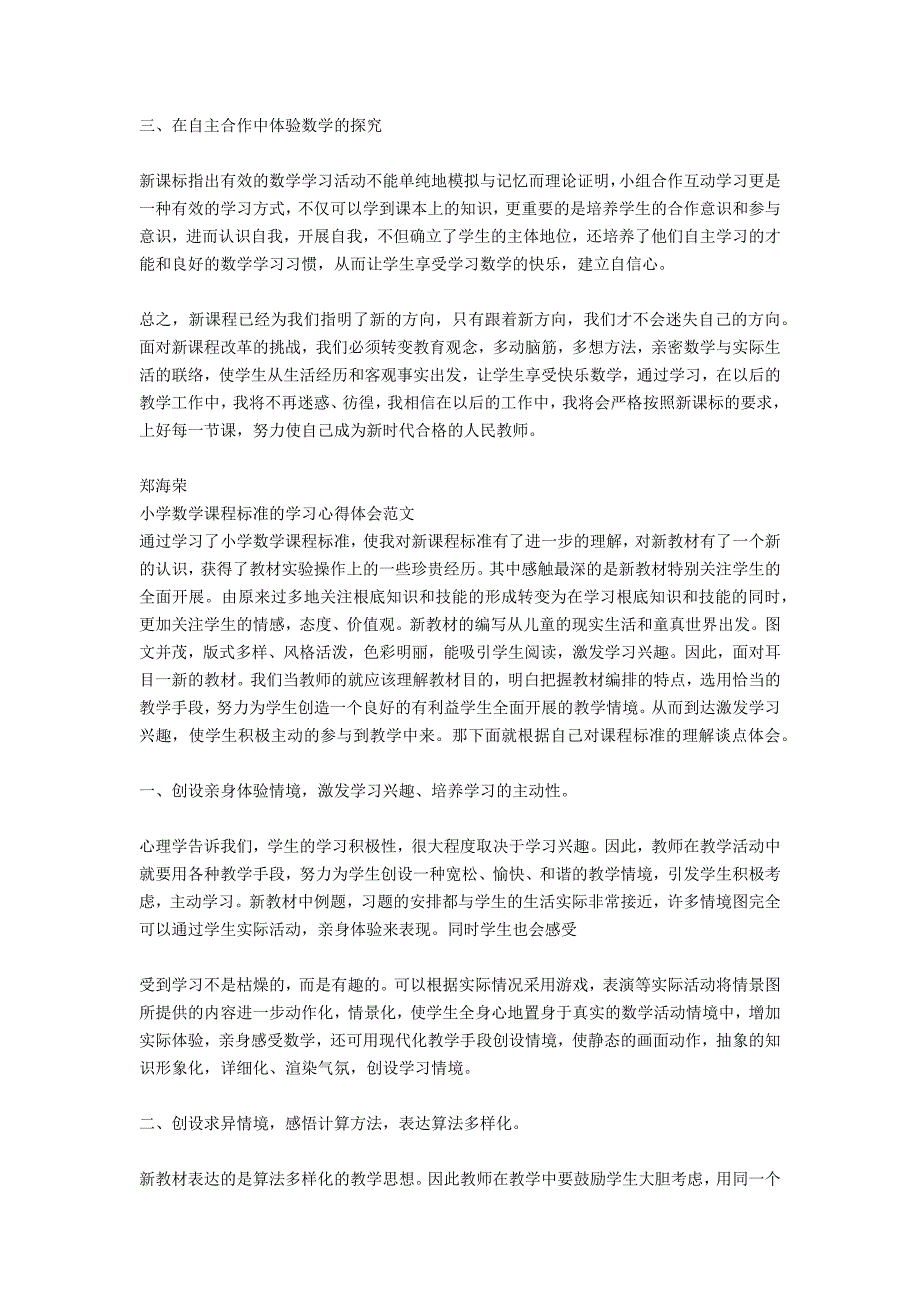 三、在自主合作中体验数学的探究

新课标指出有效的数学学习活动不能单纯地模拟与记忆而理论证明，小组合作互动学习更是一种有效的学习方式，不仅可以学到课本上的知识，更重要的是培养学生的合作意识和参与意识，进而认识自我，开展自我，不但确立了学生的主体地位，还培养了他们自主学习的才能和良好的数学学习习惯，从而让学生享受学习数学的快乐，建立自信心。

总之，新课程已经为我们指明了新的方向，只有跟着新方向，我们才不会迷失自己的方向。面对新课程改革的挑战，我们必须转变教育观念，多动脑筋，多想方法，亲密数学与实际生活的联络，使学生从生活经历和客观事实出发，让学生享受快乐数学，通过学习，在以后的教学工作中，我将不再迷惑、彷徨，我相信在以后的工作中，我将会严格按照新课标的要求，上好每一节课，努力使自己成为新时代合格的人民教师。

郑海荣
小学数学课程标准的学习心得体会范文
通过学习了小学数学课程标准，使我对新课程标准有了进一步的理解，对新教材有了一个新的认识，获得了教材实验操作上的一些珍贵经历。其中感触最深的是新教材特别关注学生的全面开展。由原来过多地关注根底知识和技能的形成转变为在学习根底知识和技能的同时，更加关注学生的情感，态度、价值观。新教材的编写从儿童的现实生活和童真世界出发。图文并茂，版式多样、风格活泼，色彩明丽，能吸引学生阅读，激发学习兴趣。因此，面对耳目一新的教材。我们当教师的就应该理解教材目的，明白把握教材编排的特点，选用恰当的教学手段，努力为学生创造一个良好的有利益学生全面开展的教学情境。从而到达激发学习兴趣，使学生积极主动的参与到教学中来。那下面就根据自己对课程标准的理解谈点体会。

一、创设亲身体验情境，激发学习兴趣、培养学习的主动性。

心理学告诉我们，学生的学习积极性，很大程度取决于学习兴趣。因此，教师在教学活动中就要用各种教学手段，努力为学生创设一种宽松、愉快、和谐的教学情境，引发学生积极考虑，主动学习。新教材中例题，习题的安排都与学生的生活实际非常接近，许多情境图完全可以通过学生实际活动，亲身体验来表现。同时学生也会感受

受到学习不是枯燥的，而是有趣的。可以根据实际情况采用游戏，表演等实际活动将情景图所提供的内容进一步动作化，情景化，使学生全身心地置身于真实的数学活动情境中，增加实际体验，亲身感受数学，还可用现代化教学手段创设情境，使静态的画面动作，抽象的知识形象化，详细化、渲染气氛，创设学习情境。

二、创设求异情境，感悟计算方法，表达算法多样化。

新教材表达的是算法多样化的教学思想。因此教师在教学中要鼓励学生大胆考虑，用同一个